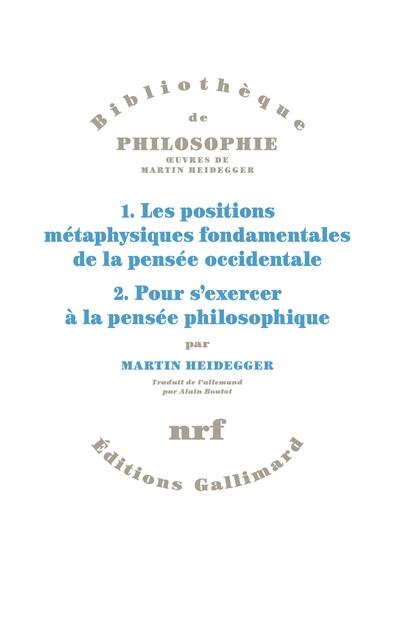 Bibliothèque
de
PHILOSOPHIE
ŒUVRES DE
MARTIN HEIDEGGER

1. Les positions métaphysiques fondamentales de la pensée occidentale

2. Pour s'exercer à la pensée philosophique

par

MARTIN HEIDEGGER

Traduit de l'allemand
par Alain Boutot

nrf

Éditions Gallimard